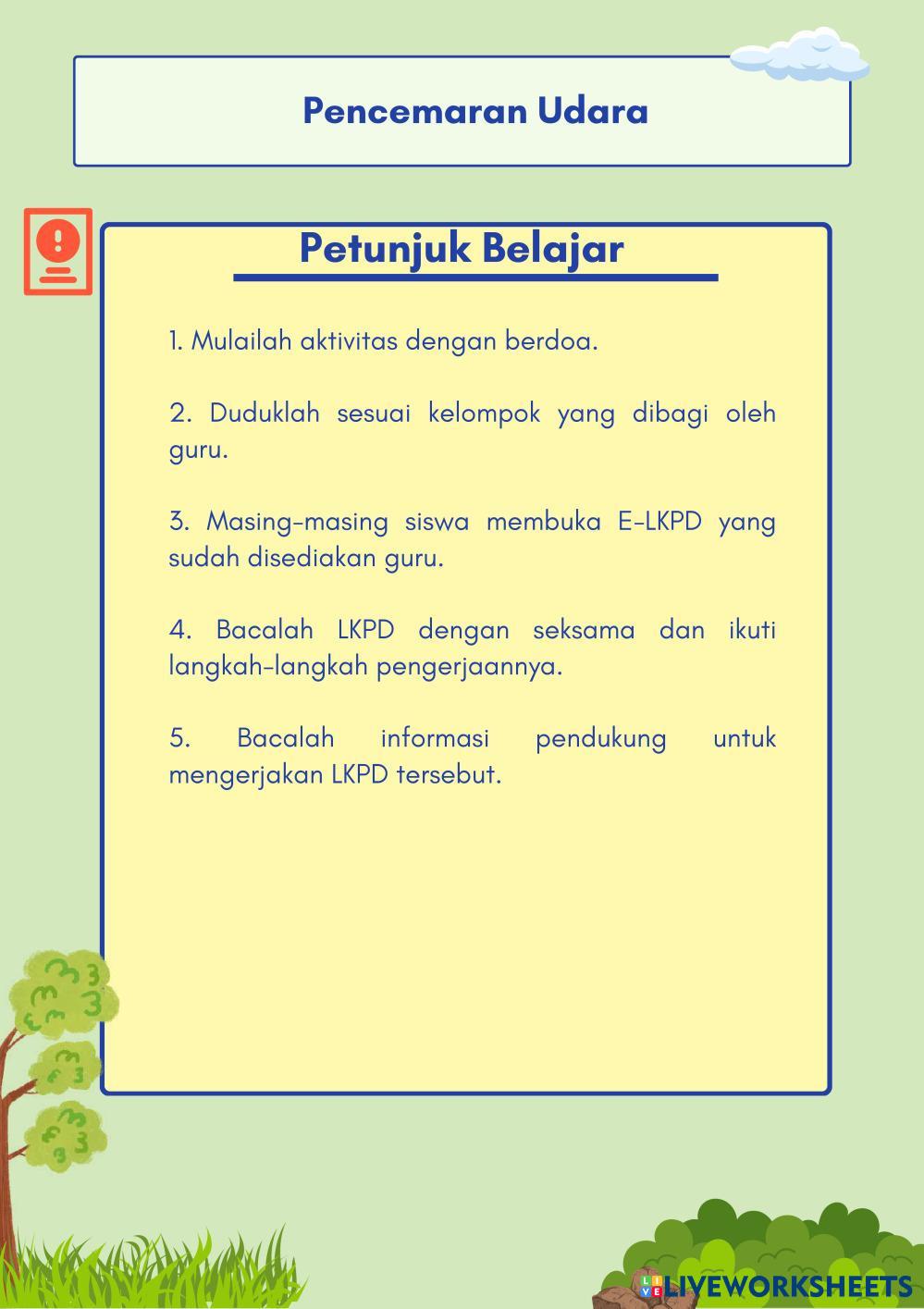 Pencemaran Udara

Petunjuk Belajar

1. Mulailah aktivitas dengan berdoa.

2. Duduklah sesuai kelompok yang dibagi oleh guru.

3. Masing-masing siswa membuka E-LKPD yang sudah disediakan guru.

4. Bacalah LKPD dengan seksama dan ikuti langkah-langkah pengerjaannya.

5. Bacalah informasi pendukung untuk mengerjakan LKPD tersebut.

LIVEWORKSHEETS